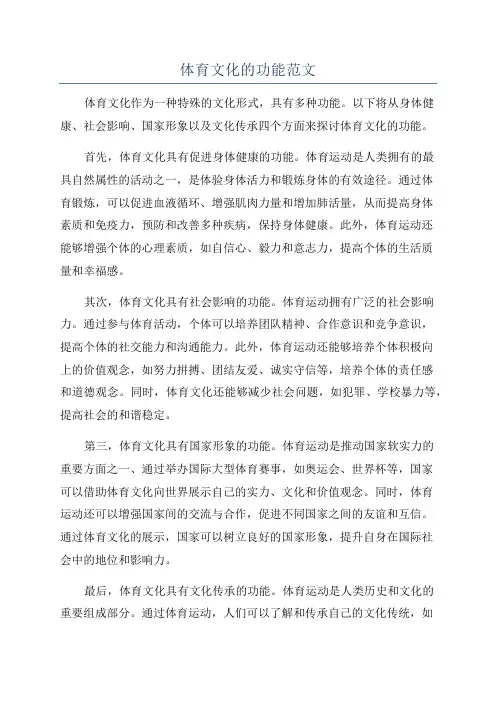 体育文化的功能范文

体育文化作为一种特殊的文化形式，具有多种功能。以下将从身体健康、社会影响、国家形象以及文化传承四个方面来探讨体育文化的功能。

首先，体育文化具有促进身体健康的功能。体育运动是人类拥有的最具自然属性的活动之一，是体验身体活力和锻炼身体的有效途径。通过体育锻炼，可以促进血液循环、增强肌肉力量和增加肺活量，从而提高身体素质和免疫力，预防和改善多种疾病，保持身体健康。此外，体育运动还能够增强个体的心理素质，如自信心、毅力和意志力，提高个体的生活质量和幸福感。

其次，体育文化具有社会影响的功能。体育运动拥有广泛的社会影响力。通过参与体育活动，个体可以培养团队精神、合作意识和竞争意识，提高个体的社交能力和沟通能力。此外，体育运动还能够培养个体积极向上的价值观念，如努力拼搏、团结友爱、诚实守信等，培养个体的责任感和道德观念。同时，体育文化还能够减少社会问题，如犯罪、学校暴力等，提高社会的和谐稳定。

第三，体育文化具有国家形象的功能。体育运动是推动国家软实力的重要方面之一、通过举办国际大型体育赛事，如奥运会、世界杯等，国家可以借助体育文化向世界展示自己的实力、文化和价值观念。同时，体育运动还可以增强国家间的交流与合作，促进不同国家之间的友谊和互信。通过体育文化的展示，国家可以树立良好的国家形象，提升自身在国际社会中的地位和影响力。

最后，体育文化具有文化传承的功能。体育运动是人类历史和文化的重要组成部分。通过体育运动，人们可以了解和传承自己的文化传统，如